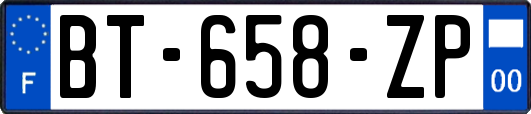 F

BT-658-ZP

00